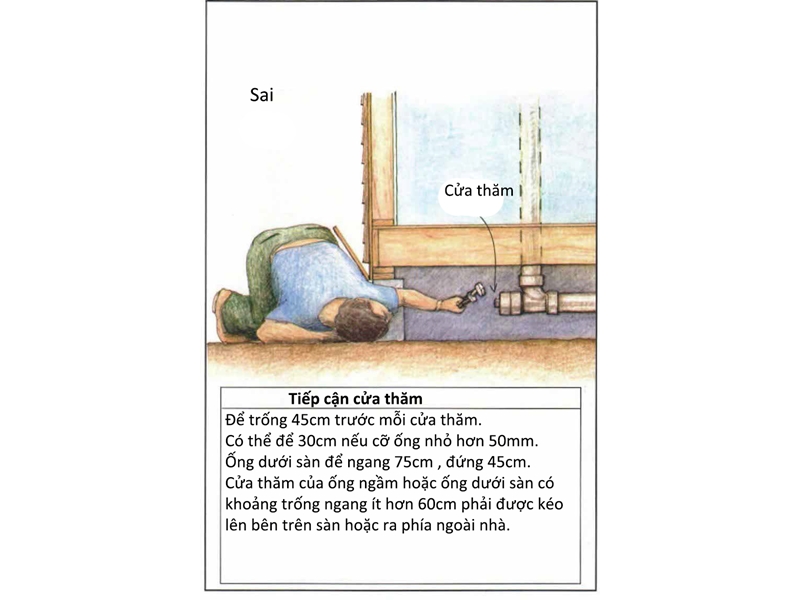 Sai

Cửa thăm

Tiếp cận cửa thăm

Để trống 45cm trước mỗi cửa thăm.
Có thể để 30cm nếu cỡ ống nhỏ hơn 50mm.
Ống dưới sàn để ngang 75cm , đứng 45cm.
Cửa thăm của ống ngầm hoặc ống dưới sàn có khoảng trống ngang ít hơn 60cm phải được kéo lên bên trên sàn hoặc ra phía ngoài nhà.